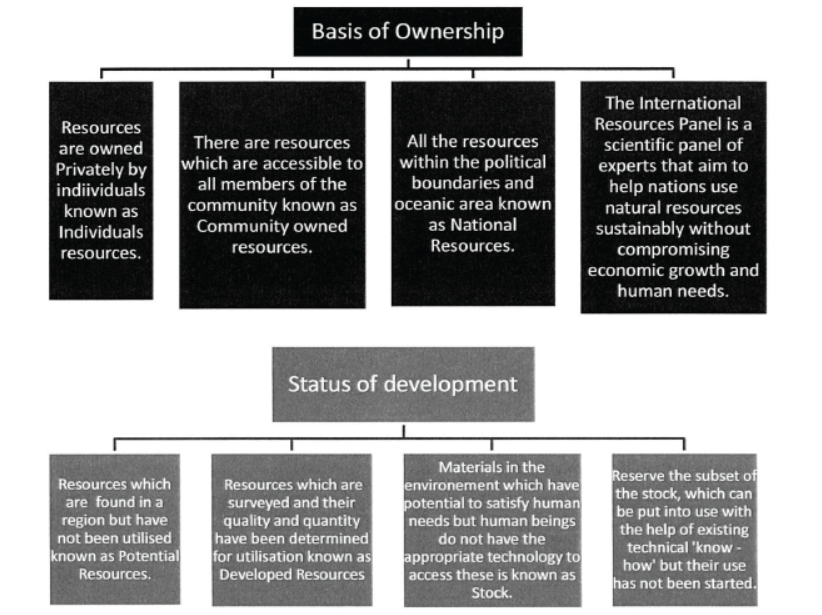 Basis of Ownership

Resources are owned Privately by indiividuals known as Individuals resources.

There are resources which are accessible to all members of the community known as Community owned resources.

All the resources within the political boundaries and oceanic area known as National Resources.

The International Resources Panel is a scientific panel of experts that aim to help nations use natural resources sustainably without compromising economic growth and human needs.

Status of development

Resources which are found in a region but have not been utilised known as Potential Resources.

Resources which are surveyed and their quality and quantity have been determined for utilisation known as Developed Resources

Materials in the environement which have potential to satisfy human needs but human beings do not have the appropriate technology to access these is known as Stock.

Reserve the subset of the stock, which can be put into use with the help of existing technical 'know - how' but their use has not been started.